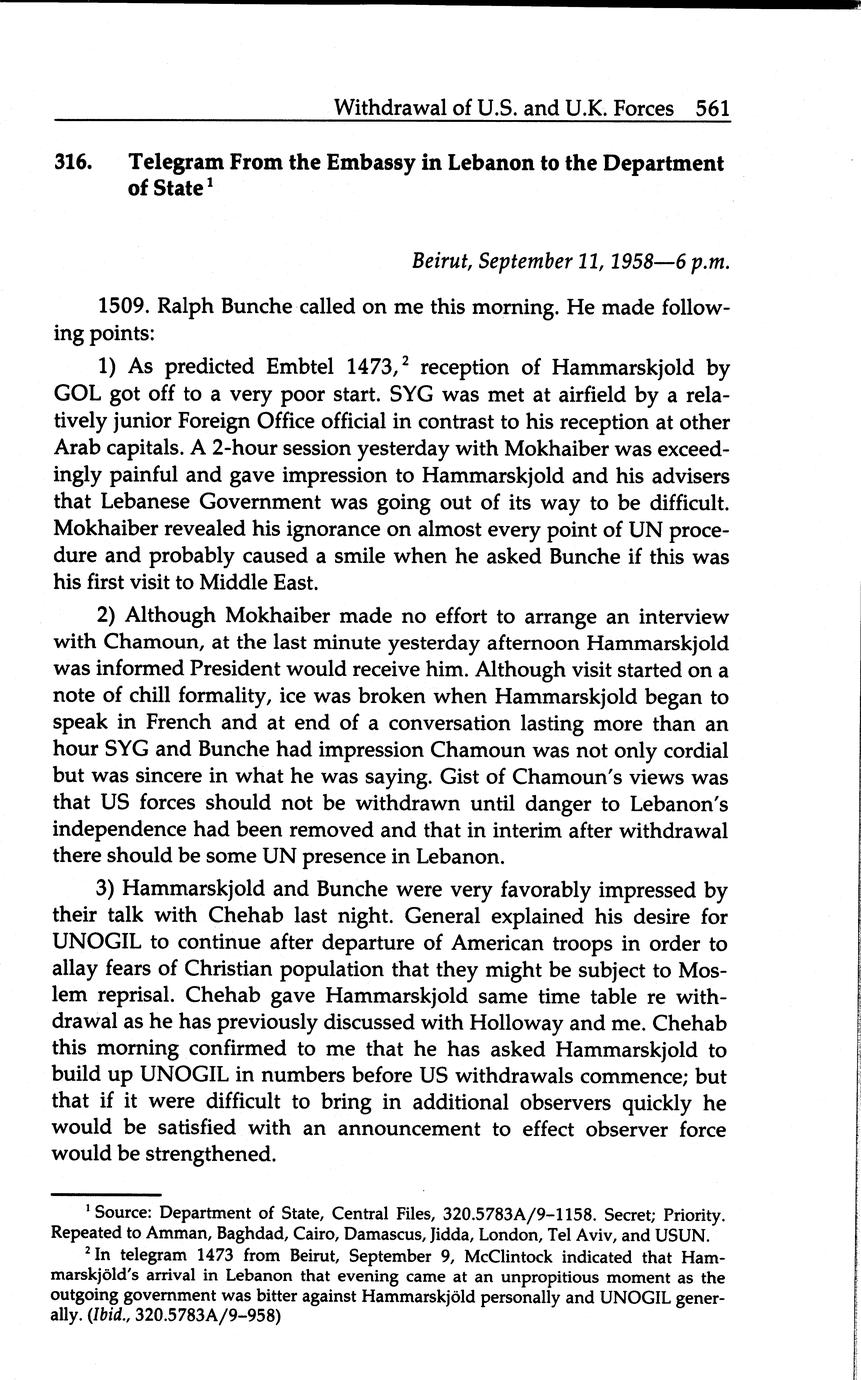 Withdrawal of U.S. and U.K. Forces 561

316. Telegram From the Embassy in Lebanon to the Department of State$^1$

Beirut, September 11, 1958—6 p.m.

1509. Ralph Bunche called on me this morning. He made following points:

1) As predicted Embtel 1473,$^2$ reception of Hammarskjold by GOL got off to a very poor start. SYG was met at airfield by a relatively junior Foreign Office official in contrast to his reception at other Arab capitals. A 2-hour session yesterday with Mokhaiber was exceedingly painful and gave impression to Hammarskjold and his advisers that Lebanese Government was going out of its way to be difficult. Mokhaiber revealed his ignorance on almost every point of UN procedure and probably caused a smile when he asked Bunche if this was his first visit to Middle East.

2) Although Mokhaiber made no effort to arrange an interview with Chamoun, at the last minute yesterday afternoon Hammarskjold was informed President would receive him. Although visit started on a note of chill formality, ice was broken when Hammarskjold began to speak in French and at end of a conversation lasting more than an hour SYG and Bunche had impression Chamoun was not only cordial but was sincere in what he was saying. Gist of Chamoun's views was that US forces should not be withdrawn until danger to Lebanon's independence had been removed and that in interim after withdrawal there should be some UN presence in Lebanon.

3) Hammarskjold and Bunche were very favorably impressed by their talk with Chehab last night. General explained his desire for UNOGIL to continue after departure of American troops in order to allay fears of Christian population that they might be subject to Moslem reprisal. Chehab gave Hammarskjold same time table re withdrawal as he has previously discussed with Holloway and me. Chehab this morning confirmed to me that he has asked Hammarskjold to build up UNOGIL in numbers before US withdrawals commence; but that if it were difficult to bring in additional observers quickly he would be satisfied with an announcement to effect observer force would be strengthened.

$^1$ Source: Department of State, Central Files, 320.5783A/9–1158. Secret; Priority. Repeated to Amman, Baghdad, Cairo, Damascus, Jidda, London, Tel Aviv, and USUN.

$^2$ In telegram 1473 from Beirut, September 9, McClintock indicated that Hammarskjöld's arrival in Lebanon that evening came at an unpropitious moment as the outgoing government was bitter against Hammarskjöld personally and UNOGIL generally. (Ibid., 320.5783A/9–958)